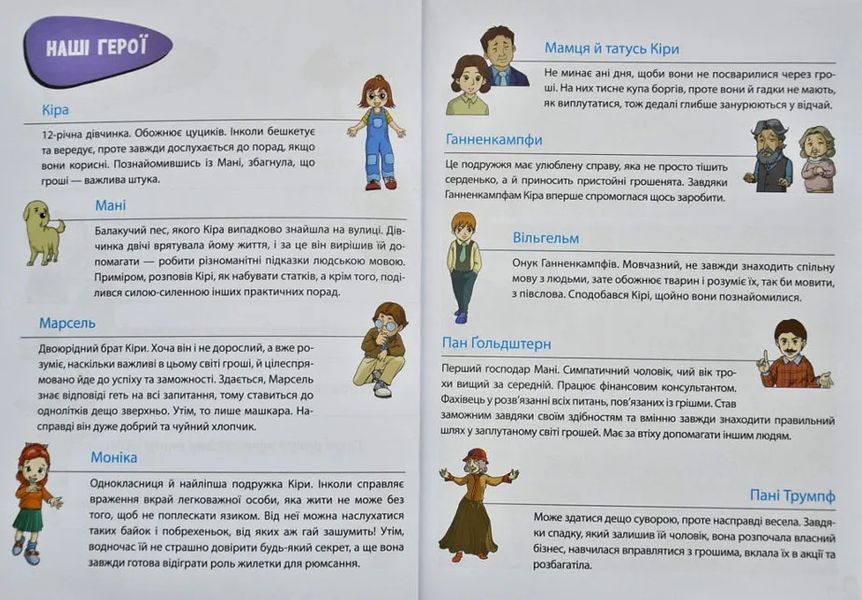 НАШІ ГЕРОЇ

Кіра

12-річна дівчинка. Обожнює цуциків. Інколи бешкетує та вередує, проте завжди дослухається до порад, якщо вони корисні. Познайомившись із Мані, збагнула, що гроші — важлива штука.

Мані

Балакучий пес, якого Кіра випадково знайшла на вулиці. Дівчинка двічі врятувала йому життя, і за це він вирішив їй допомагати — робити різноманітні підказки людською мовою. Приміром, розповів Кірі, як набувати статків, а крім того, поділився силою-силенною інших практичних порад.

Марсель

Двоюрідний брат Кіри. Хоча він і не дорослий, а вже розуміє, наскільки важливі в цьому світі гроші, й цілеспрямовано йде до успіху та заможності. Здається, Марсель знає відповіді геть на всі запитання, тому ставиться до однолітків дещо зверхньо. Утім, то лише машкара. Насправді він дуже добрий та чуйний хлопчик.

Моніка

Однокласниця й найліпша подружка Кіри. Інколи справляє враження вкрай легковажної особи, яка жити не може без того, щоб не поплескати язиком. Від неї можна наслухатися таких байок і побрехеньок, від яких аж гай зашумить! Утім, водночас їй не страшно довірити будь-який секрет, а ще вона завжди готова відіграти роль жилетки для рюмсання.

Мамця й татусь Кіри

Не минає ані дня, щоби вони не посварилися через гроші. На них тисне купа боргів, проте вони й гадки не мають, як виплутатися, тож дедалі глибше занурюються у відчай.

Ганненкампфи

Це подружжя має улюблену справу, яка не просто тішить серденько, а й приносить пристойні грошенята. Завдяки Ганненкампфам Кіра вперше спромоглася щось заробити.

Вільгельм

Онук Ганненкампфів. Мовчазний, не завжди знаходить спільну мову з людьми, зате обожнює тварин і розуміє їх, так би мовити, з півслова. Сподобався Кірі, щойно вони познайомилися.

Пан Ґольдштерн

Перший господар Мані. Симпатичний чоловік, чий вік трохи вищий за середній. Працює фінансовим консультантом. Фахівець у розв'язанні всіх питань, пов'язаних із грішми. Став заможним завдяки своїм здібностям та вмінню завжди знаходити правильний шлях у заплутаному світі грошей. Має за втіху допомагати іншим людям.

Пані Трумпф

Може здатися дещо суворою, проте насправді весела. Завдяки спадку, який залишив їй чоловік, вона розпочала власний бізнес, навчилася вправлятися з грошима, вклала їх в акції та розбагатіла.